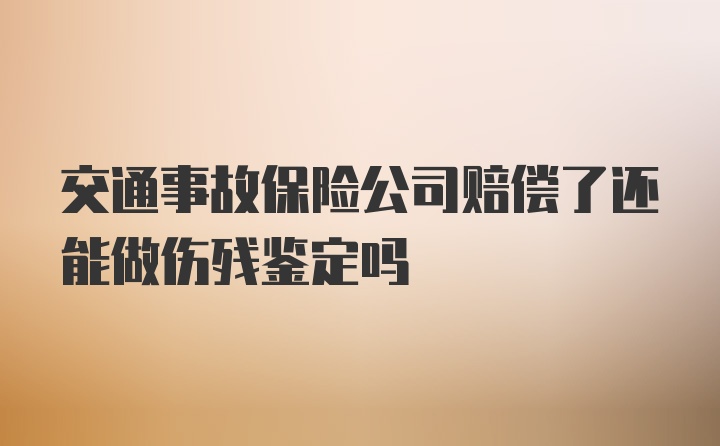 交通事故保险公司赔偿了还能做伤残鉴定吗